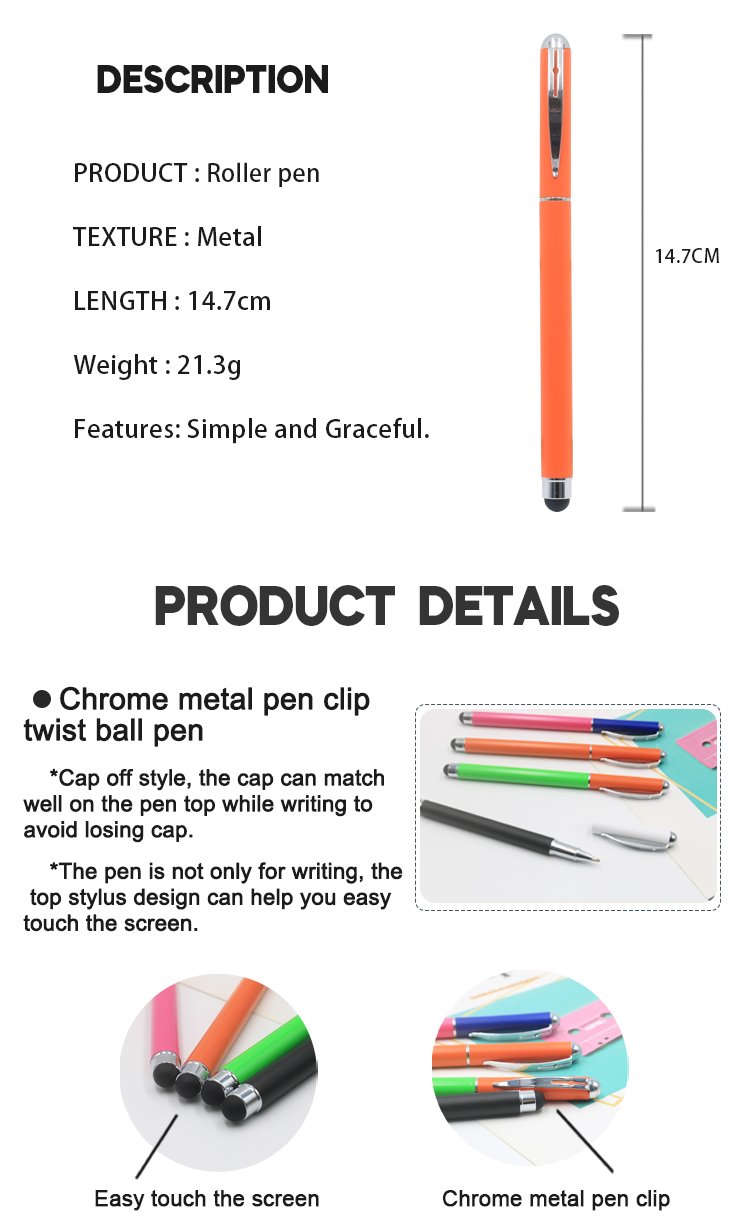 DESCRIPTION

PRODUCT : Roller pen

TEXTURE : Metal

LENGTH : 14.7cm

Weight : 21.3g

Features: Simple and Graceful.

14.7CM

PRODUCT DETAILS

● Chrome metal pen clip twist ball pen

*Cap off style, the cap can match well on the pen top while writing to avoid losing cap.

*The pen is not only for writing, the top stylus design can help you easy touch the screen.

Easy touch the screen

Chrome metal pen clip